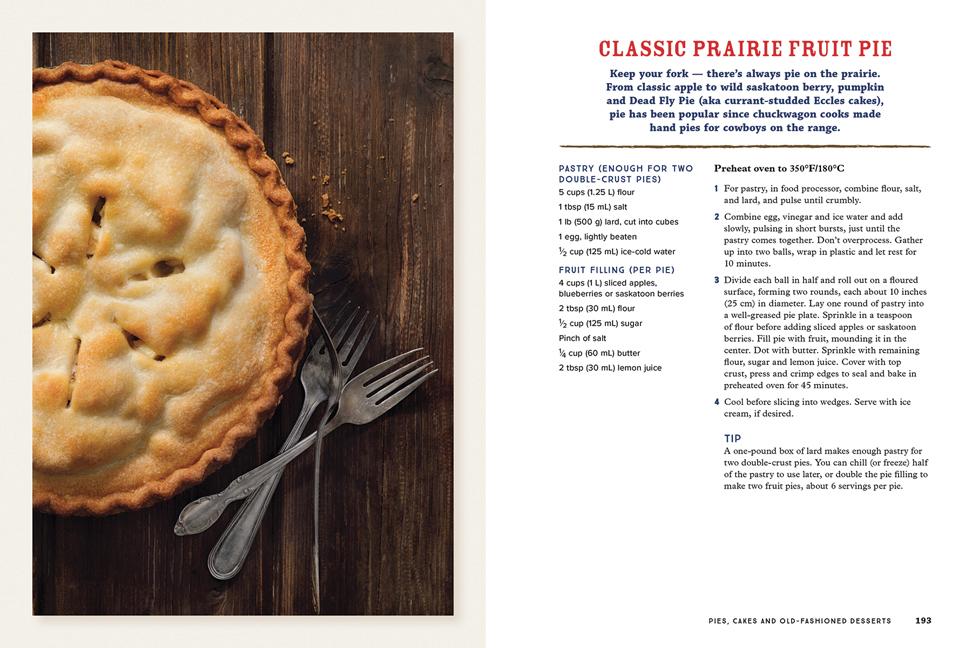 CLASSIC PRAIRIE FRUIT PIE

Keep your fork — there's always pie on the prairie. From classic apple to wild saskatoon berry, pumpkin and Dead Fly Pie (aka currant-studded Eccles cakes), pie has been popular since chuckwagon cooks made hand pies for cowboys on the range.

PASTRY (ENOUGH FOR TWO DOUBLE-CRUST PIES)
5 cups (1.25 L) flour
1 tbsp (15 mL) salt
1 lb (500 g) lard, cut into cubes
1 egg, lightly beaten
$\frac{1}{2}$ cup (125 mL) ice-cold water

FRUIT FILLING (PER PIE)
4 cups (1 L) sliced apples, blueberries or saskatoon berries
2 tbsp (30 mL) flour
$\frac{1}{2}$ cup (125 mL) sugar
Pinch of salt
$\frac{1}{4}$ cup (60 mL) butter
2 tbsp (30 mL) lemon juice

Preheat oven to 350°F/180°C

1 For pastry, in food processor, combine flour, salt, and lard, and pulse until crumbly.

2 Combine egg, vinegar and ice water and add slowly, pulsing in short bursts, just until the pastry comes together. Don't overprocess. Gather up into two balls, wrap in plastic and let rest for 10 minutes.

3 Divide each ball in half and roll out on a floured surface, forming two rounds, each about 10 inches (25 cm) in diameter. Lay one round of pastry into a well-greased pie plate. Sprinkle in a teaspoon of flour before adding sliced apples or saskatoon berries. Fill pie with fruit, mounding it in the center. Dot with butter. Sprinkle with remaining flour, sugar and lemon juice. Cover with top crust, press and crimp edges to seal and bake in preheated oven for 45 minutes.

4 Cool before slicing into wedges. Serve with ice cream, if desired.

TIP
A one-pound box of lard makes enough pastry for two double-crust pies. You can chill (or freeze) half of the pastry to use later, or double the pie filling to make two fruit pies, about 6 servings per pie.

PIES, CAKES AND OLD-FASHIONED DESSERTS 193